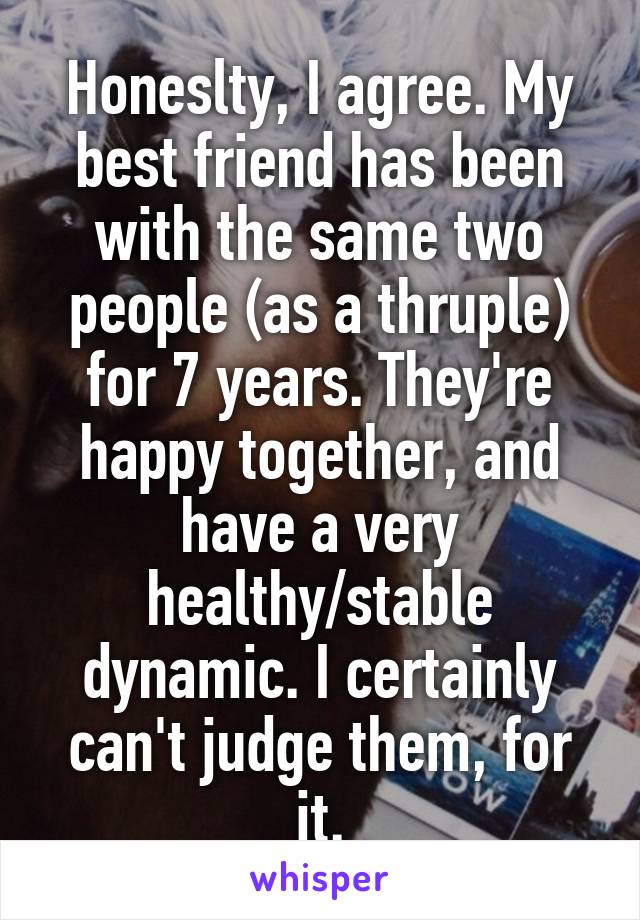 Honeslty, I agree. My best friend has been with the same two people (as a thruple) for 7 years. They're happy together, and have a very healthy/stable dynamic. I certainly can't judge them, for it.

whisper